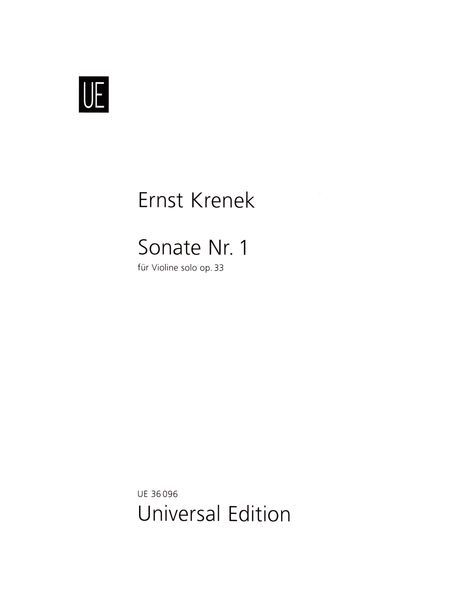 UE

Ernst Krenek

Sonate Nr. 1
für Violine solo op. 33

UE 36 096
Universal Edition